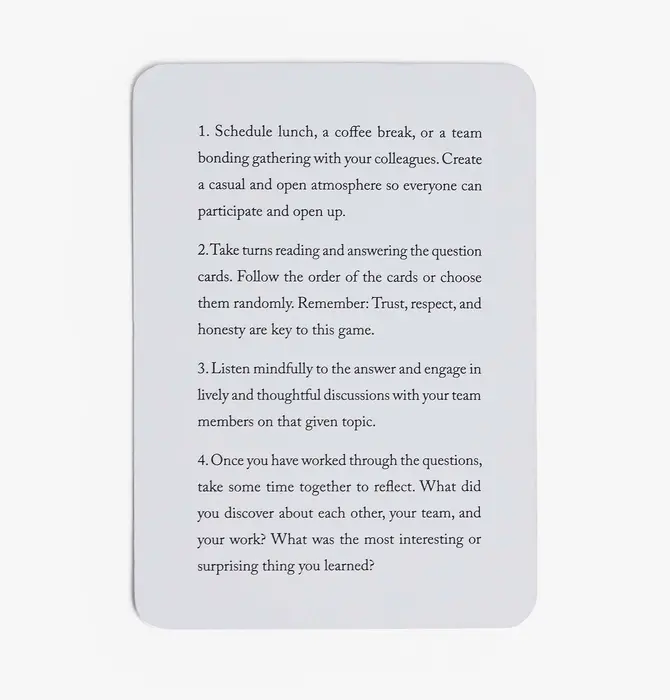 1. Schedule lunch, a coffee break, or a team bonding gathering with your colleagues. Create a casual and open atmosphere so everyone can participate and open up.

2. Take turns reading and answering the question cards. Follow the order of the cards or choose them randomly. Remember: Trust, respect, and honesty are key to this game.

3. Listen mindfully to the answer and engage in lively and thoughtful discussions with your team members on that given topic.

4. Once you have worked through the questions, take some time together to reflect. What did you discover about each other, your team, and your work? What was the most interesting or surprising thing you learned?